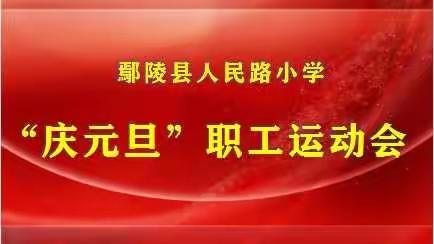 鄢陵县人民路小学

“庆元旦”职工运动会